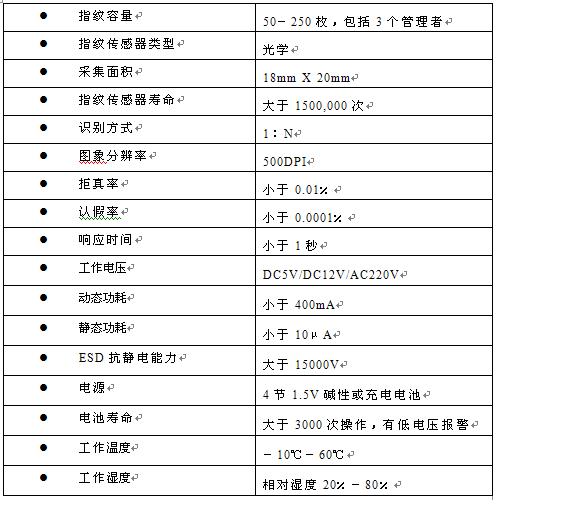 | | |
|---|---|
| ● 指纹容量 | 50－250 枚，包括 3 个管理者 |
| ● 指纹传感器类型 | 光学 |
| ● 采集面积 | 18mm X 20mm |
| ● 指纹传感器寿命 | 大于 1500,000 次 |
| ● 识别方式 | 1：N |
| ● 图象分辨率 | 500DPI |
| ● 拒真率 | 小于 0.01% |
| ● 认假率 | 小于 0.0001% |
| ● 响应时间 | 小于 1 秒 |
| ● 工作电压 | DC5V/DC12V/AC220V |
| ● 动态功耗 | 小于 400mA |
| ● 静态功耗 | 小于 10μA |
| ● ESD 抗静电能力 | 大于 15000V |
| ● 电源 | 4 节 1.5V 碱性或充电电池 |
| ● 电池寿命 | 大于 3000 次操作，有低电压报警 |
| ● 工作温度 | －10℃－60℃ |
| ● 工作湿度 | 相对湿度 20%－80% |